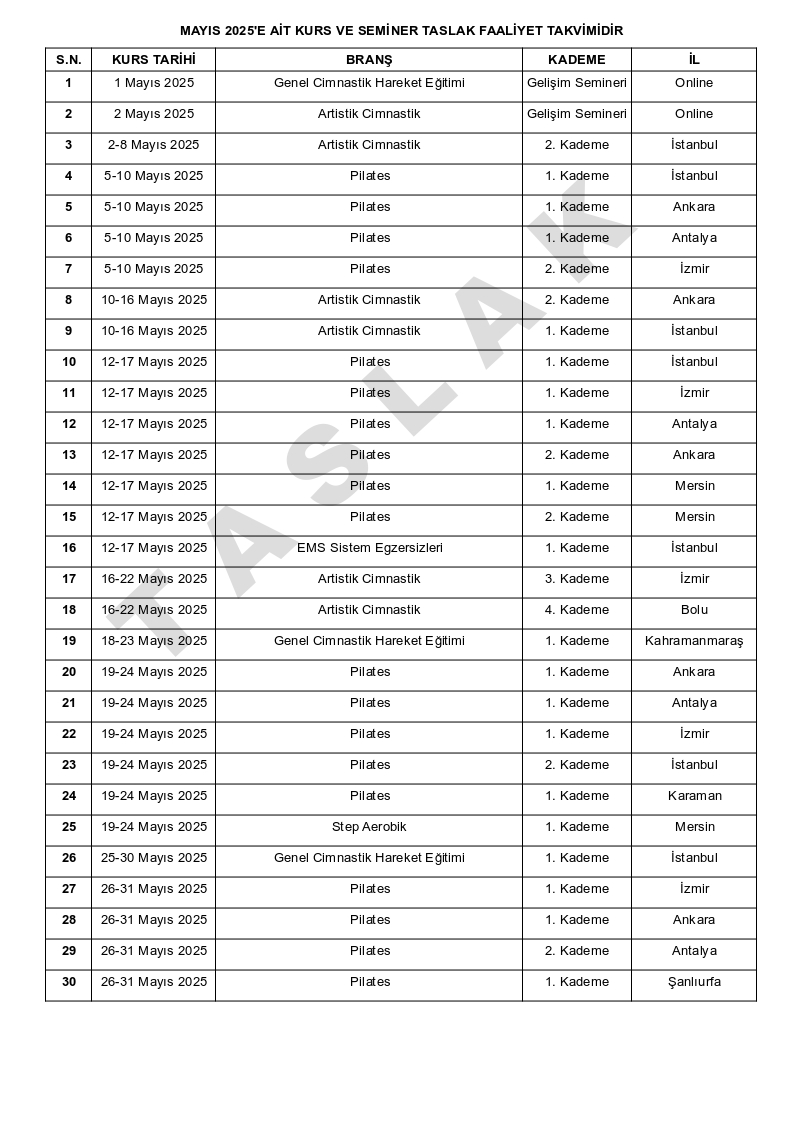 MAYIS 2025'E AİT KURS VE SEMİNER TASLAK FAALİYET TAKVİMİDİR

| S.N. | KURS TARİHİ | BRANŞ | KADEME | İL |
|---|---|---|---|---|
| 1 | 1 Mayıs 2025 | Genel Cimnastik Hareket Eğitimi | Gelişim Semineri | Online |
| 2 | 2 Mayıs 2025 | Artistik Cimnastik | Gelişim Semineri | Online |
| 3 | 2-8 Mayıs 2025 | Artistik Cimnastik | 2. Kademe | İstanbul |
| 4 | 5-10 Mayıs 2025 | Pilates | 1. Kademe | İstanbul |
| 5 | 5-10 Mayıs 2025 | Pilates | 1. Kademe | Ankara |
| 6 | 5-10 Mayıs 2025 | Pilates | 1. Kademe | Antalya |
| 7 | 5-10 Mayıs 2025 | Pilates | 2. Kademe | İzmir |
| 8 | 10-16 Mayıs 2025 | Artistik Cimnastik | 2. Kademe | Ankara |
| 9 | 10-16 Mayıs 2025 | Artistik Cimnastik | 1. Kademe | İstanbul |
| 10 | 12-17 Mayıs 2025 | Pilates | 1. Kademe | İstanbul |
| 11 | 12-17 Mayıs 2025 | Pilates | 1. Kademe | İzmir |
| 12 | 12-17 Mayıs 2025 | Pilates | 1. Kademe | Antalya |
| 13 | 12-17 Mayıs 2025 | Pilates | 2. Kademe | Ankara |
| 14 | 12-17 Mayıs 2025 | Pilates | 1. Kademe | Mersin |
| 15 | 12-17 Mayıs 2025 | Pilates | 2. Kademe | Mersin |
| 16 | 12-17 Mayıs 2025 | EMS Sistem Egzersizleri | 1. Kademe | İstanbul |
| 17 | 16-22 Mayıs 2025 | Artistik Cimnastik | 3. Kademe | İzmir |
| 18 | 16-22 Mayıs 2025 | Artistik Cimnastik | 4. Kademe | Bolu |
| 19 | 18-23 Mayıs 2025 | Genel Cimnastik Hareket Eğitimi | 1. Kademe | Kahramanmaraş |
| 20 | 19-24 Mayıs 2025 | Pilates | 1. Kademe | Ankara |
| 21 | 19-24 Mayıs 2025 | Pilates | 1. Kademe | Antalya |
| 22 | 19-24 Mayıs 2025 | Pilates | 1. Kademe | İzmir |
| 23 | 19-24 Mayıs 2025 | Pilates | 2. Kademe | İstanbul |
| 24 | 19-24 Mayıs 2025 | Pilates | 1. Kademe | Karaman |
| 25 | 19-24 Mayıs 2025 | Step Aerobik | 1. Kademe | Mersin |
| 26 | 25-30 Mayıs 2025 | Genel Cimnastik Hareket Eğitimi | 1. Kademe | İstanbul |
| 27 | 26-31 Mayıs 2025 | Pilates | 1. Kademe | İzmir |
| 28 | 26-31 Mayıs 2025 | Pilates | 1. Kademe | Ankara |
| 29 | 26-31 Mayıs 2025 | Pilates | 2. Kademe | Antalya |
| 30 | 26-31 Mayıs 2025 | Pilates | 1. Kademe | Şanlıurfa |

TASLAK